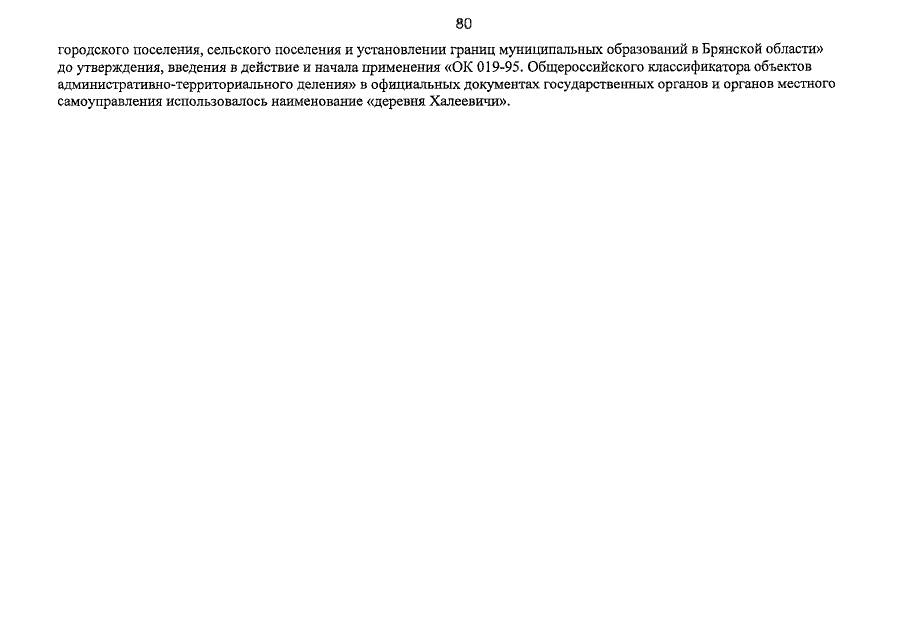 80

городского поселения, сельского поселения и установлении границ муниципальных образований в Брянской области» до утверждения, введения в действие и начала применения «ОК 019-95. Общероссийского классификатора объектов административно-территориального деления» в официальных документах государственных органов и органов местного самоуправления использовалось наименование «деревня Халеевичи».